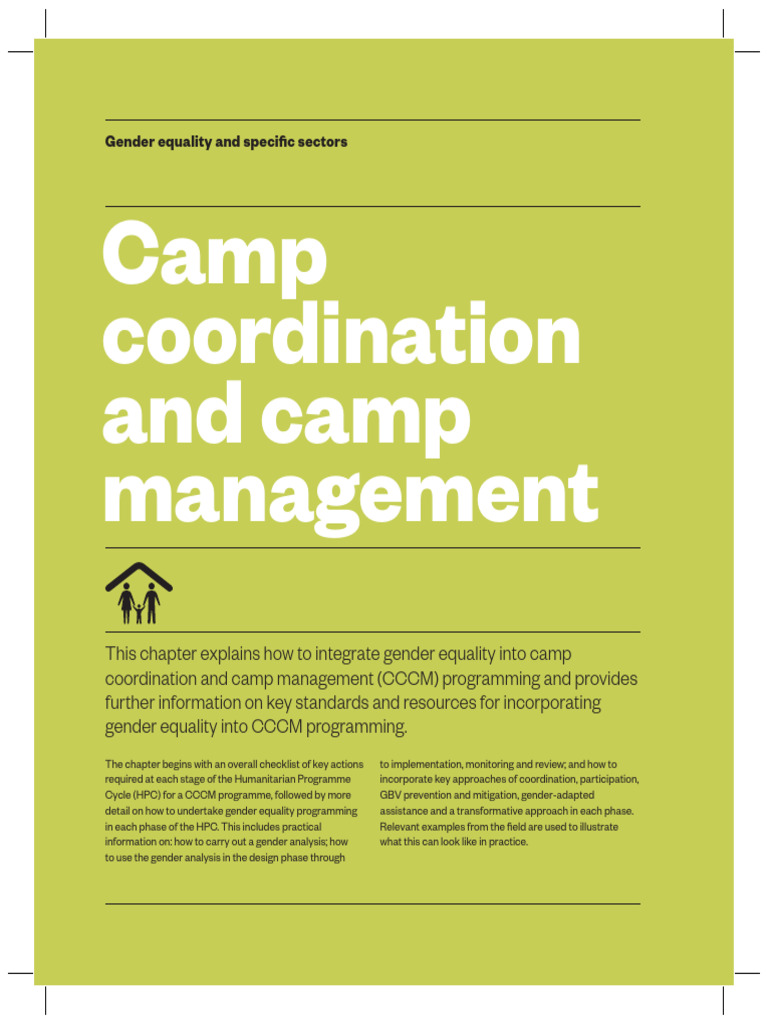 Gender equality and specific sectors

Camp coordination and camp management

This chapter explains how to integrate gender equality into camp coordination and camp management (CCCM) programming and provides further information on key standards and resources for incorporating gender equality into CCCM programming.

The chapter begins with an overall checklist of key actions required at each stage of the Humanitarian Programme Cycle (HPC) for a CCCM programme, followed by more detail on how to undertake gender equality programming in each phase of the HPC. This includes practical information on: how to carry out a gender analysis; how to use the gender analysis in the design phase through to implementation, monitoring and review; and how to incorporate key approaches of coordination, participation, GBV prevention and mitigation, gender-adapted assistance and a transformative approach in each phase. Relevant examples from the field are used to illustrate what this can look like in practice.